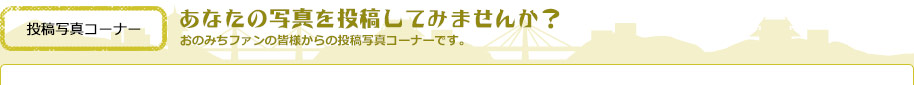 投稿写真コーナー

あなたの写真を投稿してみませんか？

おのみちファンの皆様からの投稿写真コーナーです。